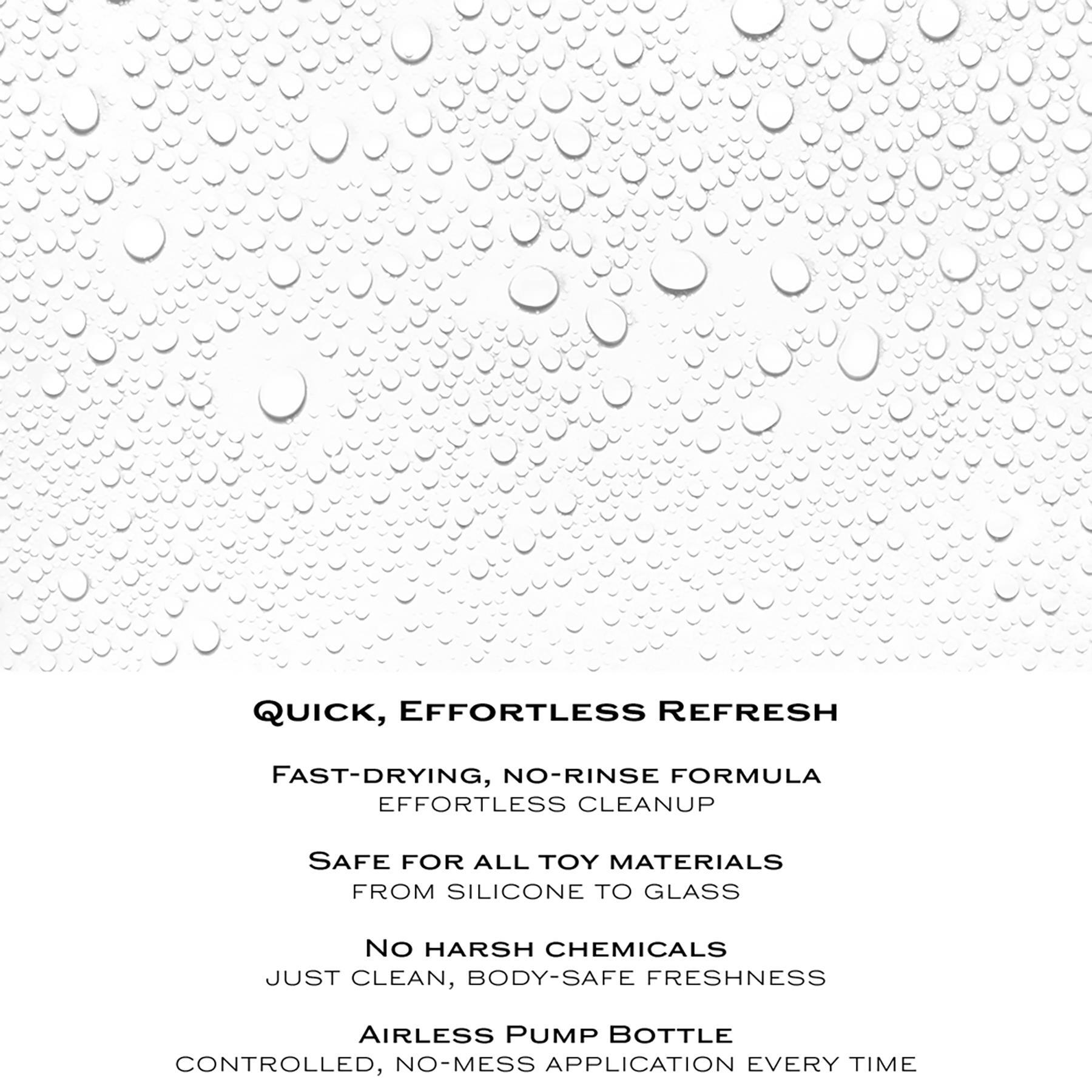 Quick, Effortless Refresh

Fast-drying, no-rinse formula
effortless cleanup

Safe for all toy materials
from silicone to glass

No harsh chemicals
just clean, body-safe freshness

Airless Pump Bottle
controlled, no-mess application every time